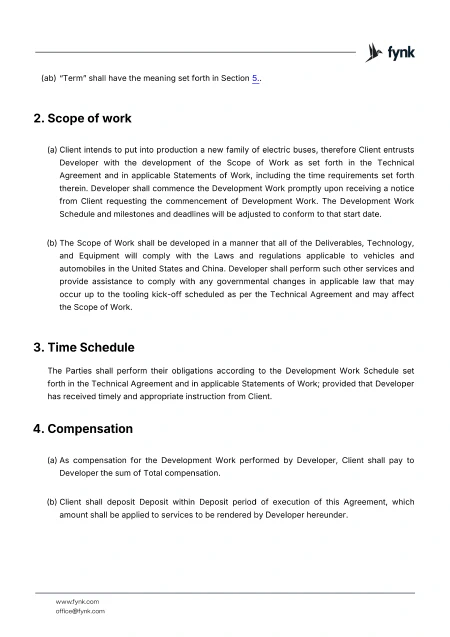 fynk

(ab) "Term" shall have the meaning set forth in Section 5..

2. Scope of work

(a) Client intends to put into production a new family of electric buses, therefore Client entrusts Developer with the development of the Scope of Work as set forth in the Technical Agreement and in applicable Statements of Work, including the time requirements set forth therein. Developer shall commence the Development Work promptly upon receiving a notice from Client requesting the commencement of Development Work. The Development Work Schedule and milestones and deadlines will be adjusted to conform to that start date.

(b) The Scope of Work shall be developed in a manner that all of the Deliverables, Technology, and Equipment will comply with the Laws and regulations applicable to vehicles and automobiles in the United States and China. Developer shall perform such other services and provide assistance to comply with any governmental changes in applicable law that may occur up to the tooling kick-off scheduled as per the Technical Agreement and may affect the Scope of Work.

3. Time Schedule

The Parties shall perform their obligations according to the Development Work Schedule set forth in the Technical Agreement and in applicable Statements of Work; provided that Developer has received timely and appropriate instruction from Client.

4. Compensation

(a) As compensation for the Development Work performed by Developer, Client shall pay to Developer the sum of Total compensation.

(b) Client shall deposit Deposit within Deposit period of execution of this Agreement, which amount shall be applied to services to be rendered by Developer hereunder.

www.fynk.com
office@fynk.com